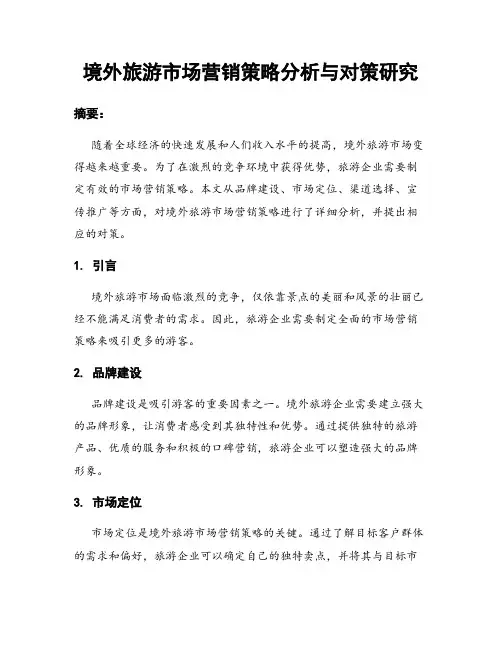 境外旅游市场营销策略分析与对策研究

摘要：

随着全球经济的快速发展和人们收入水平的提高，境外旅游市场变得越来越重要。为了在激烈的竞争环境中获得优势，旅游企业需要制定有效的市场营销策略。本文从品牌建设、市场定位、渠道选择、宣传推广等方面，对境外旅游市场营销策略进行了详细分析，并提出相应的对策。

1. 引言

境外旅游市场面临激烈的竞争，仅依靠景点的美丽和风景的壮丽已经不能满足消费者的需求。因此，旅游企业需要制定全面的市场营销策略来吸引更多的游客。

2. 品牌建设

品牌建设是吸引游客的重要因素之一。境外旅游企业需要建立强大的品牌形象，让消费者感受到其独特性和优势。通过提供独特的旅游产品、优质的服务和积极的口碑营销，旅游企业可以塑造强大的品牌形象。

3. 市场定位

市场定位是境外旅游市场营销策略的关键。通过了解目标客户群体的需求和偏好，旅游企业可以确定自己的独特卖点，并将其与目标市